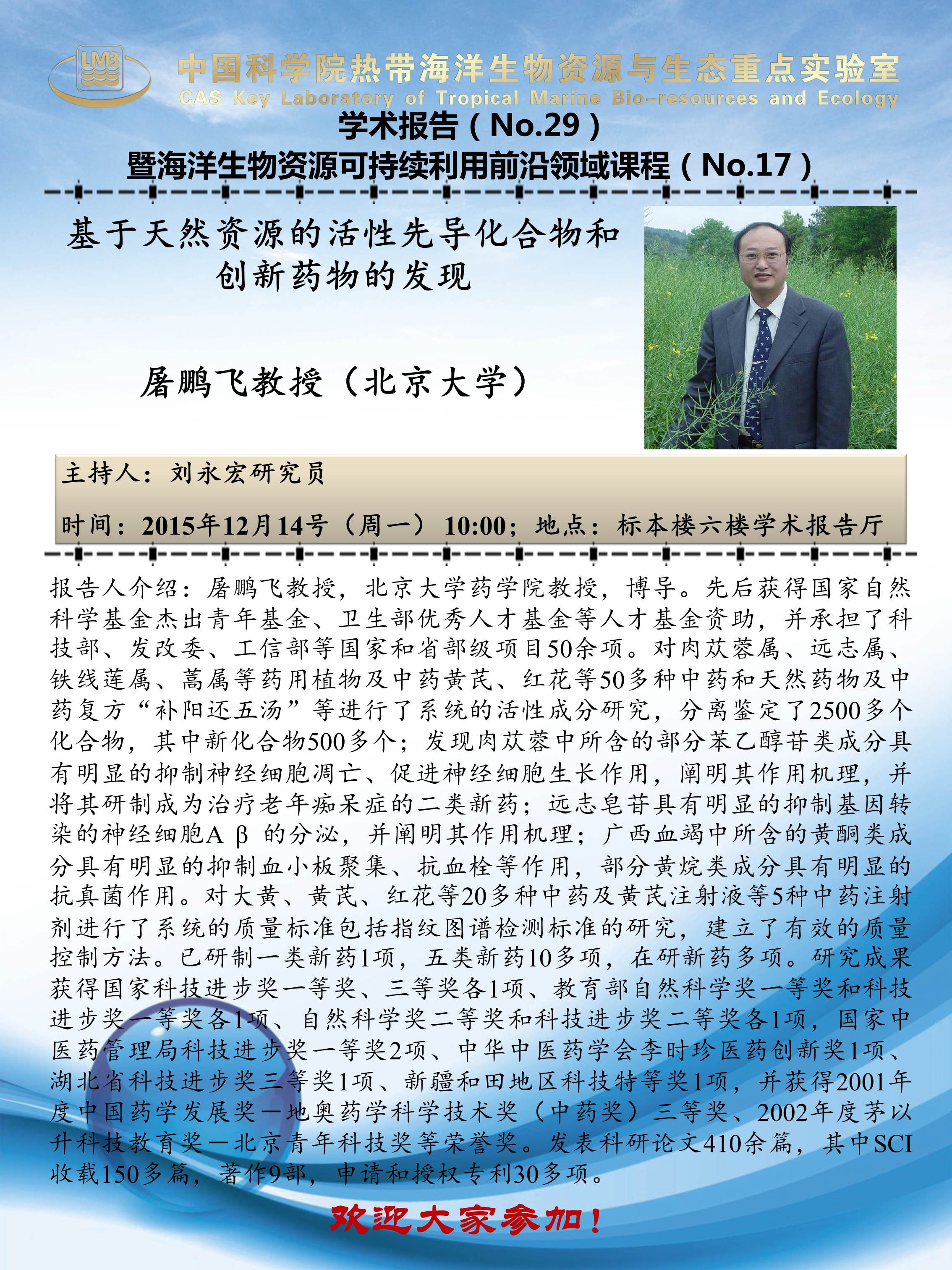 LMB

中国科学院热带海洋生物资源与生态重点实验室
CAS Key Laboratory of Tropical Marine Bio-resources and Ecology

学术报告（No.29）
暨海洋生物资源可持续利用前沿领域课程（No.17）

基于天然资源的活性先导化合物和创新药物的发现

屠鹏飞教授（北京大学）

主持人：刘永宏研究员

时间：2015年12月14号（周一）10:00；地点：标本楼六楼学术报告厅

报告人介绍：屠鹏飞教授，北京大学药学院教授，博导。先后获得国家自然科学基金杰出青年基金、卫生部优秀人才基金等人才基金资助，并承担了科技部、发改委、工信部等国家和省部级项目50余项。对肉苁蓉属、远志属、铁线莲属、蒿属等药用植物及中药黄芪、红花等50多种中药和天然药物及中药复方“补阳还五汤”等进行了系统的活性成分研究，分离鉴定了2500多个化合物，其中新化合物500多个；发现肉苁蓉中所含的部分苯乙醇苷类成分具有明显的抑制神经细胞凋亡、促进神经细胞生长作用，阐明其作用机理，并将其研制成为治疗老年痴呆症的二类新药；远志皂苷具有明显的抑制基因转染的神经细胞A β 的分泌，并阐明其作用机理；广西血竭中所含的黄酮类成分具有明显的抑制血小板聚集、抗血栓等作用，部分黄烷类成分具有明显的抗真菌作用。对大黄、黄芪、红花等20多种中药及黄芪注射液等5种中药注射剂进行了系统的质量标准包括指纹图谱检测标准的研究，建立了有效的质量控制方法。已研制一类新药1项，五类新药10多项，在研新药多项。研究成果获得国家科技进步奖一等奖、三等奖各1项、教育部自然科学奖一等奖和科技进步奖一等奖各1项、自然科学奖二等奖和科技进步奖二等奖各1项，国家中医药管理局科技进步奖一等奖2项、中华中医药学会李时珍医药创新奖1项、湖北省科技进步奖三等奖1项、新疆和田地区科技特等奖1项，并获得2001年度中国药学发展奖—地奥药学科学技术奖（中药奖）三等奖、2002年度茅以升科技教育奖—北京青年科技奖等荣誉奖。发表科研论文410余篇，其中SCI收载150多篇，著作9部，申请和授权专利30多项。

欢迎大家参加！